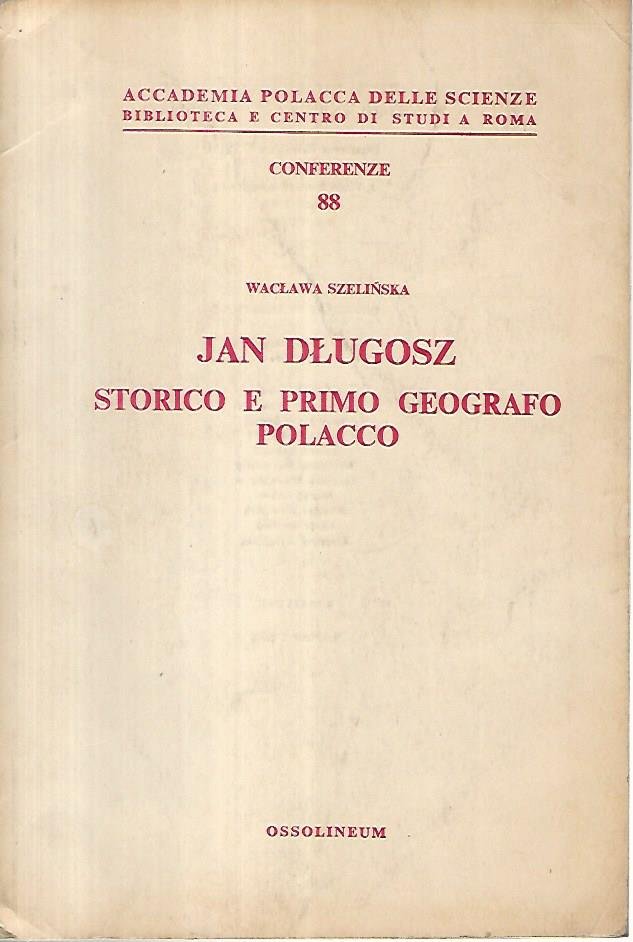 ACCADEMIA POLACCA DELLE SCIENZE
BIBLIOTECA E CENTRO DI STUDI A ROMA

CONFERENZE
88

WACŁAWA SZELIŃSKA

JAN DŁUGOSZ
STORICO E PRIMO GEOGRAFO POLACCO

OSSOLINEUM